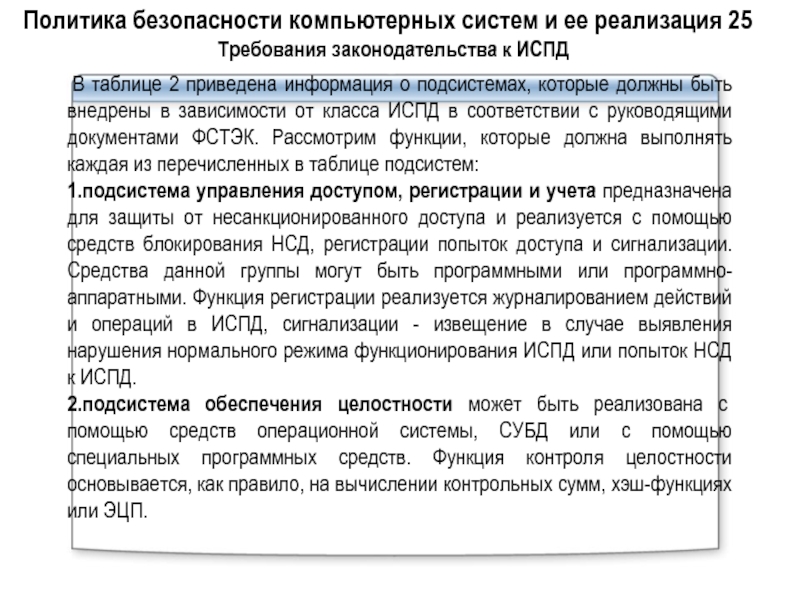 Политика безопасности компьютерных систем и ее реализация 25
Требования законодательства к ИСПД

В таблице 2 приведена информация о подсистемах, которые должны быть внедрены в зависимости от класса ИСПД в соответствии с руководящими документами ФСТЭК. Рассмотрим функции, которые должна выполнять каждая из перечисленных в таблице подсистем:

1.подсистема управления доступом, регистрации и учета предназначена для защиты от несанкционированного доступа и реализуется с помощью средств блокирования НСД, регистрации попыток доступа и сигнализации. Средства данной группы могут быть программными или программно-аппаратными. Функция регистрации реализуется журналированием действий и операций в ИСПД, сигнализации - извещение в случае выявления нарушения нормального режима функционирования ИСПД или попыток НСД к ИСПД.

2.подсистема обеспечения целостности может быть реализована с помощью средств операционной системы, СУБД или с помощью специальных программных средств. Функция контроля целостности основывается, как правило, на вычислении контрольных сумм, хэш-функциях или ЭЦП.